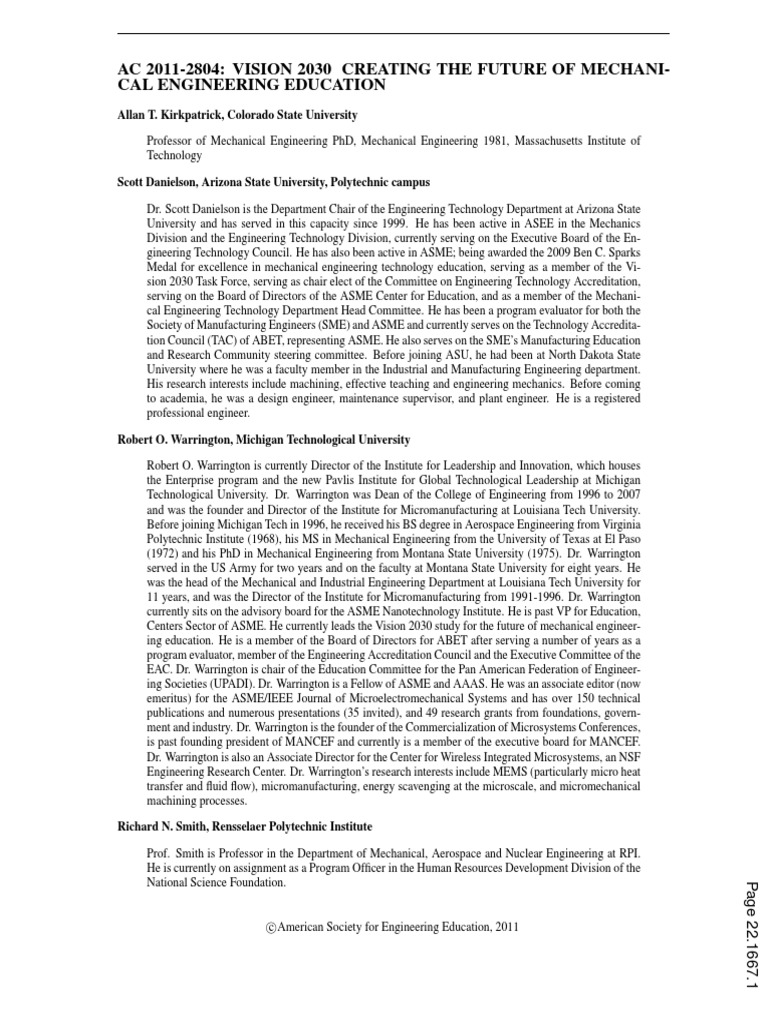 AC 2011-2804: VISION 2030 CREATING THE FUTURE OF MECHANICAL ENGINEERING EDUCATION

Allan T. Kirkpatrick, Colorado State University

Professor of Mechanical Engineering PhD, Mechanical Engineering 1981, Massachusetts Institute of Technology

Scott Danielson, Arizona State University, Polytechnic campus

Dr. Scott Danielson is the Department Chair of the Engineering Technology Department at Arizona State University and has served in this capacity since 1999. He has been active in ASEE in the Mechanics Division and the Engineering Technology Division, currently serving on the Executive Board of the Engineering Technology Council. He has also been active in ASME; being awarded the 2009 Ben C. Sparks Medal for excellence in mechanical engineering technology education, serving as a member of the Vision 2030 Task Force, serving as chair elect of the Committee on Engineering Technology Accreditation, serving on the Board of Directors of the ASME Center for Education, and as a member of the Mechanical Engineering Technology Department Head Committee. He has been a program evaluator for both the Society of Manufacturing Engineers (SME) and ASME and currently serves on the Technology Accreditation Council (TAC) of ABET, representing ASME. He also serves on the SME's Manufacturing Education and Research Community steering committee. Before joining ASU, he had been at North Dakota State University where he was a faculty member in the Industrial and Manufacturing Engineering department. His research interests include machining, effective teaching and engineering mechanics. Before coming to academia, he was a design engineer, maintenance supervisor, and plant engineer. He is a registered professional engineer.

Robert O. Warrington, Michigan Technological University

Robert O. Warrington is currently Director of the Institute for Leadership and Innovation, which houses the Enterprise program and the new Pavlis Institute for Global Technological Leadership at Michigan Technological University. Dr. Warrington was Dean of the College of Engineering from 1996 to 2007 and was the founder and Director of the Institute for Micromanufacturing at Louisiana Tech University. Before joining Michigan Tech in 1996, he received his BS degree in Aerospace Engineering from Virginia Polytechnic Institute (1968), his MS in Mechanical Engineering from the University of Texas at El Paso (1972) and his PhD in Mechanical Engineering from Montana State University (1975). Dr. Warrington served in the US Army for two years and on the faculty at Montana State University for eight years. He was the head of the Mechanical and Industrial Engineering Department at Louisiana Tech University for 11 years, and was the Director of the Institute for Micromanufacturing from 1991-1996. Dr. Warrington currently sits on the advisory board for the ASME Nanotechnology Institute. He is past VP for Education, Centers Sector of ASME. He currently leads the Vision 2030 study for the future of mechanical engineering education. He is a member of the Board of Directors for ABET after serving a number of years as a program evaluator, member of the Engineering Accreditation Council and the Executive Committee of the EAC. Dr. Warrington is chair of the Education Committee for the Pan American Federation of Engineering Societies (UPADI). Dr. Warrington is a Fellow of ASME and AAAS. He was an associate editor (now emeritus) for the ASME/IEEE Journal of Microelectromechanical Systems and has over 150 technical publications and numerous presentations (35 invited), and 49 research grants from foundations, government and industry. Dr. Warrington is the founder of the Commercialization of Microsystems Conferences, is past founding president of MANCEF and currently is a member of the executive board for MANCEF. Dr. Warrington is also an Associate Director for the Center for Wireless Integrated Microsystems, an NSF Engineering Research Center. Dr. Warrington's research interests include MEMS (particularly micro heat transfer and fluid flow), micromanufacturing, energy scavenging at the microscale, and micromechanical machining processes.

Richard N. Smith, Rensselaer Polytechnic Institute

Prof. Smith is Professor in the Department of Mechanical, Aerospace and Nuclear Engineering at RPI. He is currently on assignment as a Program Officer in the Human Resources Development Division of the National Science Foundation.

©American Society for Engineering Education, 2011

Page 22.1667.1